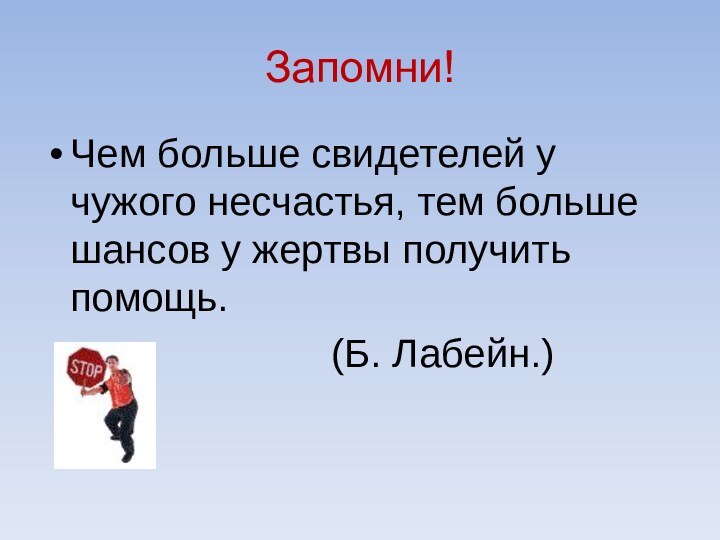 Запомни!

• Чем больше свидетелей у чужого несчастья, тем больше шансов у жертвы получить помощь.

(Б. Лабейн.)

STOP